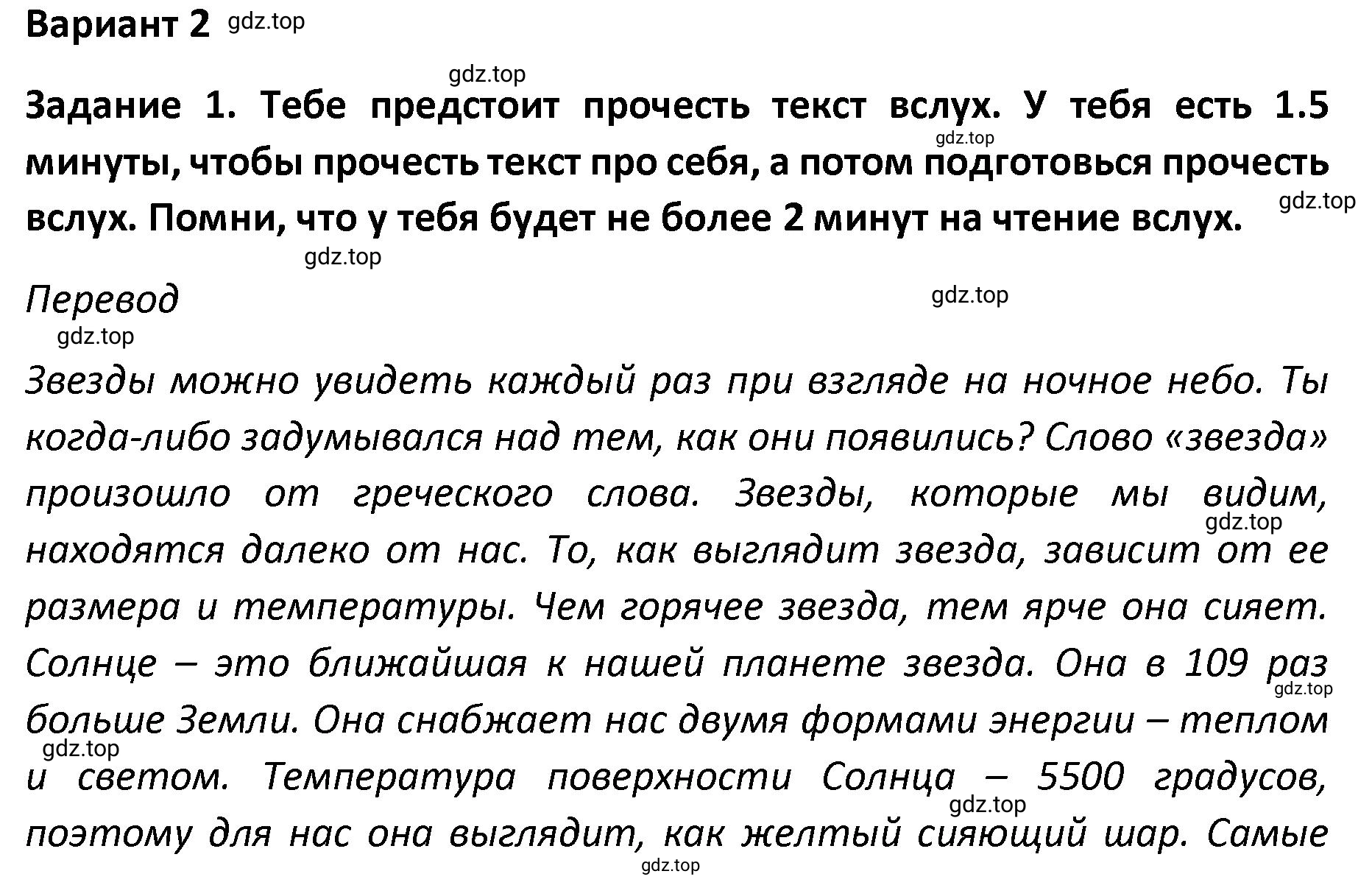 Вариант 2 gdz.top

gdz.top

Задание 1. Тебе предстоит прочесть текст вслух. У тебя есть 1.5 минуты, чтобы прочесть текст про себя, а потом подготовься прочесть вслух. Помни, что у тебя будет не более 2 минут на чтение вслух.

gdz.top gdz.top gdz.top

Перевод gdz.top

gdz.top

Звезды можно увидеть каждый раз при взгляде на ночное небо. Ты когда-либо задумывался над тем, как они появились? Слово «звезда» произошло от греческого слова. Звезды, которые мы видим, находятся далеко от нас. То, как выглядит звезда, зависит от ее размера и температуры. Чем горячее звезда, тем ярче она сияет. Солнце – это ближайшая к нашей планете звезда. Она в 109 раз больше Земли. Она снабжает нас двумя формами энергии – теплом и светом. Температура поверхности Солнца – 5500 градусов, поэтому для нас она выглядит, как желтый сияющий шар. Самые

gdz.top gdz.top gdz.top gdz.top gdz.top